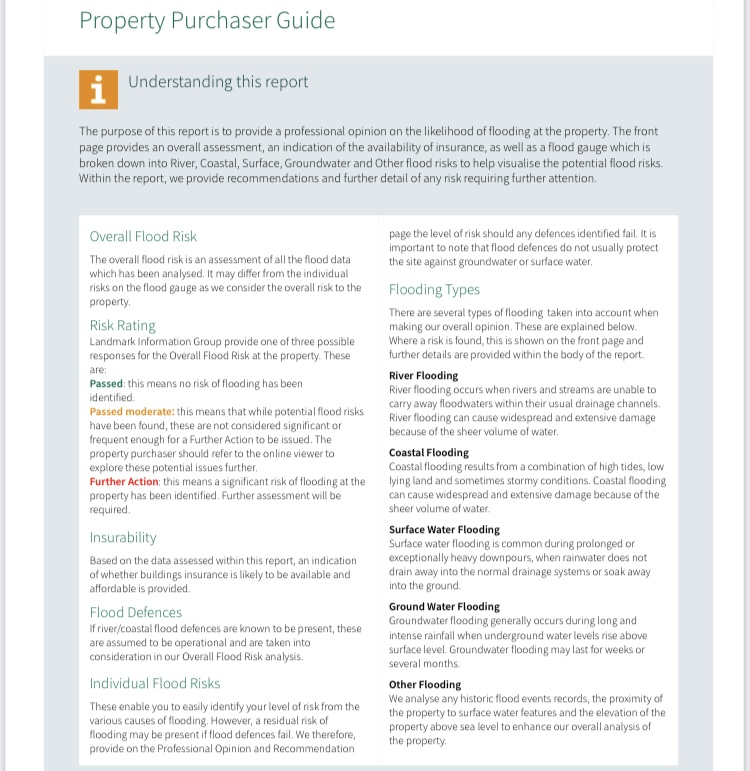 Property Purchaser Guide

i

Understanding this report

The purpose of this report is to provide a professional opinion on the likelihood of flooding at the property. The front page provides an overall assessment, an indication of the availability of insurance, as well as a flood gauge which is broken down into River, Coastal, Surface, Groundwater and Other flood risks to help visualise the potential flood risks. Within the report, we provide recommendations and further detail of any risk requiring further attention.

Overall Flood Risk

The overall flood risk is an assessment of all the flood data which has been analysed. It may differ from the individual risks on the flood gauge as we consider the overall risk to the property.

Risk Rating

Landmark Information Group provide one of three possible responses for the Overall Flood Risk at the property. These are:
Passed: this means no risk of flooding has been identified.
Passed moderate: this means that while potential flood risks have been found, these are not considered significant or frequent enough for a Further Action to be issued. The property purchaser should refer to the online viewer to explore these potential issues further.
Further Action: this means a significant risk of flooding at the property has been identified. Further assessment will be required.

Insurability

Based on the data assessed within this report, an indication of whether buildings insurance is likely to be available and affordable is provided.

Flood Defences

If river/coastal flood defences are known to be present, these are assumed to be operational and are taken into consideration in our Overall Flood Risk analysis.

Individual Flood Risks

These enable you to easily identify your level of risk from the various causes of flooding. However, a residual risk of flooding may be present if flood defences fail. We therefore, provide on the Professional Opinion and Recommendation page the level of risk should any defences identified fail. It is important to note that flood defences do not usually protect the site against groundwater or surface water.

Flooding Types

There are several types of flooding taken into account when making our overall opinion. These are explained below. Where a risk is found, this is shown on the front page and further details are provided within the body of the report.

River Flooding
River flooding occurs when rivers and streams are unable to carry away floodwaters within their usual drainage channels. River flooding can cause widespread and extensive damage because of the sheer volume of water.

Coastal Flooding
Coastal flooding results from a combination of high tides, low lying land and sometimes stormy conditions. Coastal flooding can cause widespread and extensive damage because of the sheer volume of water.

Surface Water Flooding
Surface water flooding is common during prolonged or exceptionally heavy downpours, when rainwater does not drain away into the normal drainage systems or soak away into the ground.

Ground Water Flooding
Groundwater flooding generally occurs during long and intense rainfall when underground water levels rise above surface level. Groundwater flooding may last for weeks or several months.

Other Flooding
We analyse any historic flood events records, the proximity of the property to surface water features and the elevation of the property above sea level to enhance our overall analysis of the property.